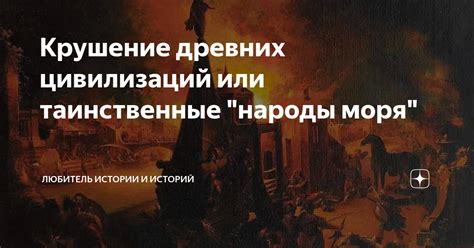 Крушение древних цивилизаций или таинственные "народы моря"

ЛЮБИТЕЛЬ ИСТОРИИ И ИСТОРИЙ